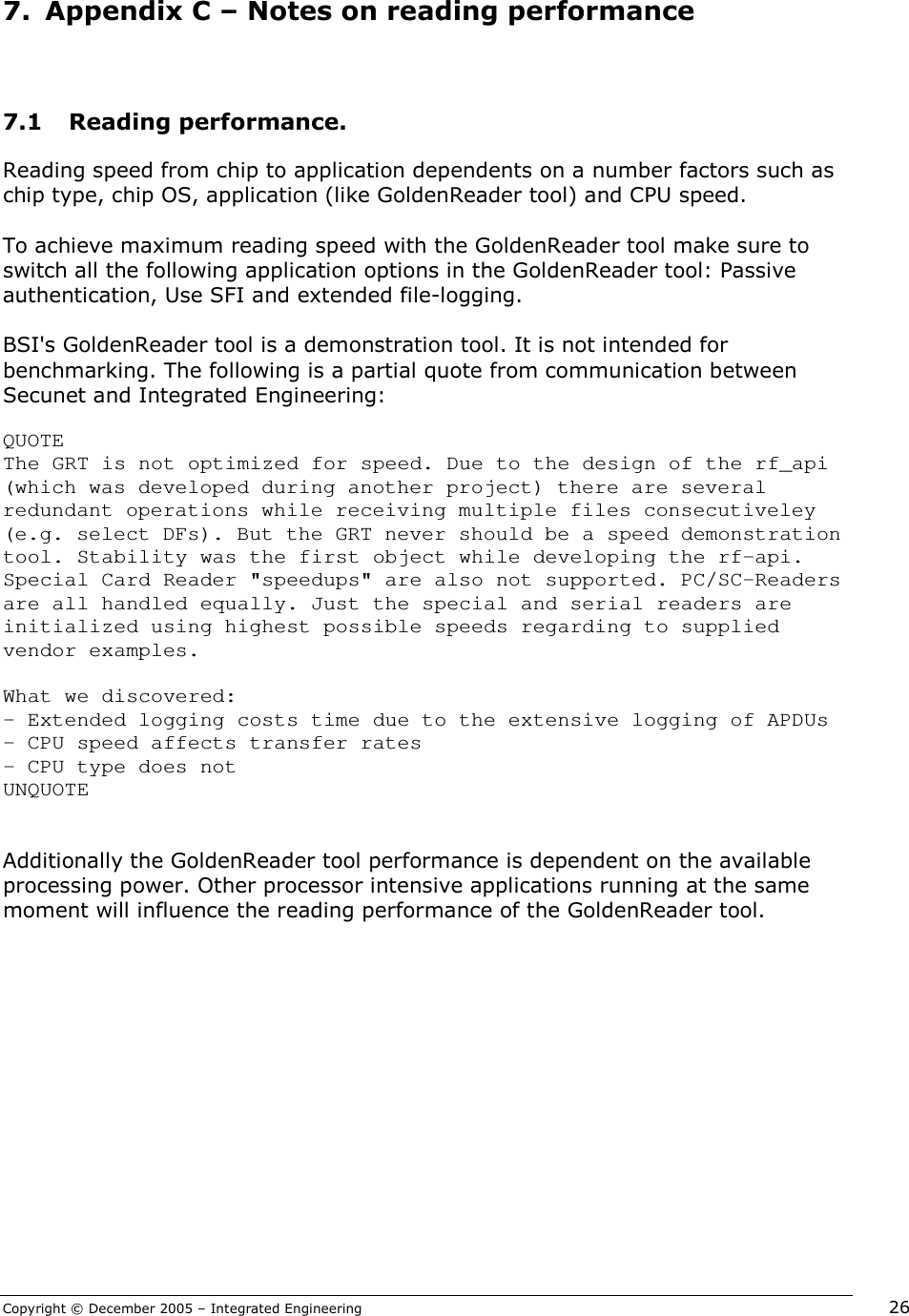 7. Appendix C – Notes on reading performance

7.1 Reading performance.

Reading speed from chip to application dependents on a number factors such as chip type, chip OS, application (like GoldenReader tool) and CPU speed.

To achieve maximum reading speed with the GoldenReader tool make sure to switch all the following application options in the GoldenReader tool: Passive authentication, Use SFI and extended file-logging.

BSI's GoldenReader tool is a demonstration tool. It is not intended for benchmarking. The following is a partial quote from communication between Secunet and Integrated Engineering:

QUOTE
The GRT is not optimized for speed. Due to the design of the rf_api (which was developed during another project) there are several redundant operations while receiving multiple files consecutiveley (e.g. select DFs). But the GRT never should be a speed demonstration tool. Stability was the first object while developing the rf-api. Special Card Reader "speedups" are also not supported. PC/SC-Readers are all handled equally. Just the special and serial readers are initialized using highest possible speeds regarding to supplied vendor examples.

What we discovered:
- Extended logging costs time due to the extensive logging of APDUs
- CPU speed affects transfer rates
- CPU type does not
UNQUOTE

Additionally the GoldenReader tool performance is dependent on the available processing power. Other processor intensive applications running at the same moment will influence the reading performance of the GoldenReader tool.

Copyright © December 2005 – Integrated Engineering 26